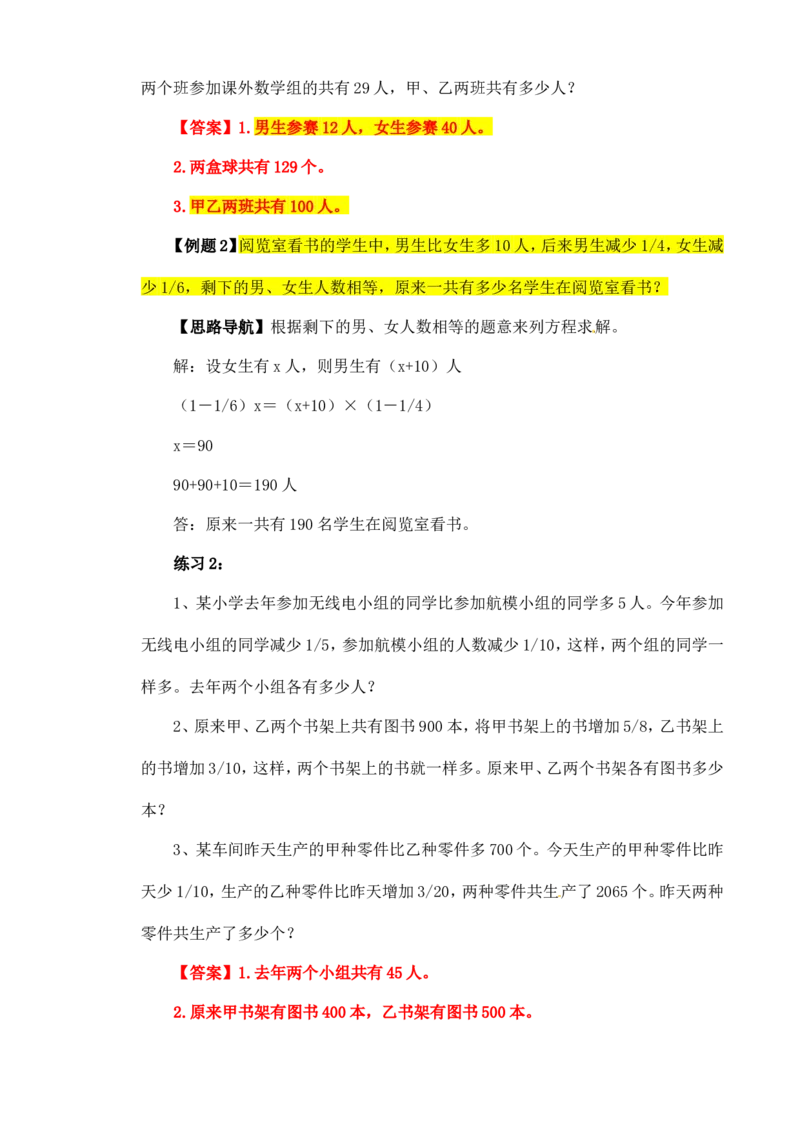 两个班参加课外数学组的共有29人，甲、乙两班共有多少人？

【答案】1.男生参赛12人，女生参赛40人。

2.两盒球共有129个。

3.甲乙两班共有100人。

【例题2】阅览室看书的学生中，男生比女生多10人，后来男生减少1/4，女生减少1/6，剩下的男、女生人数相等，原来一共有多少名学生在阅览室看书？

【思路导航】根据剩下的男、女人数相等的题意来列方程求解。

解：设女生有x人，则男生有（x+10）人

（1－1/6）x＝（x+10）×（1－1/4）

x＝90

90+90+10＝190人

答：原来一共有190名学生在阅览室看书。

练习2：

1、某小学去年参加无线电小组的同学比参加航模小组的同学多5人。今年参加无线电小组的同学减少1/5，参加航模小组的人数减少1/10，这样，两个组的同学一样多。去年两个小组各有多少人？

2、原来甲、乙两个书架上共有图书900本，将甲书架上的书增加5/8，乙书架上的书增加3/10，这样，两个书架上的书就一样多。原来甲、乙两个书架各有图书多少本？

3、某车间昨天生产的甲种零件比乙种零件多700个。今天生产的甲种零件比昨天少1/10，生产的乙种零件比昨天增加3/20，两种零件共生产了2065个。昨天两种零件共生产了多少个？

【答案】1.去年两个小组共有45人。

2.原来甲书架有图书400本，乙书架有图书500本。